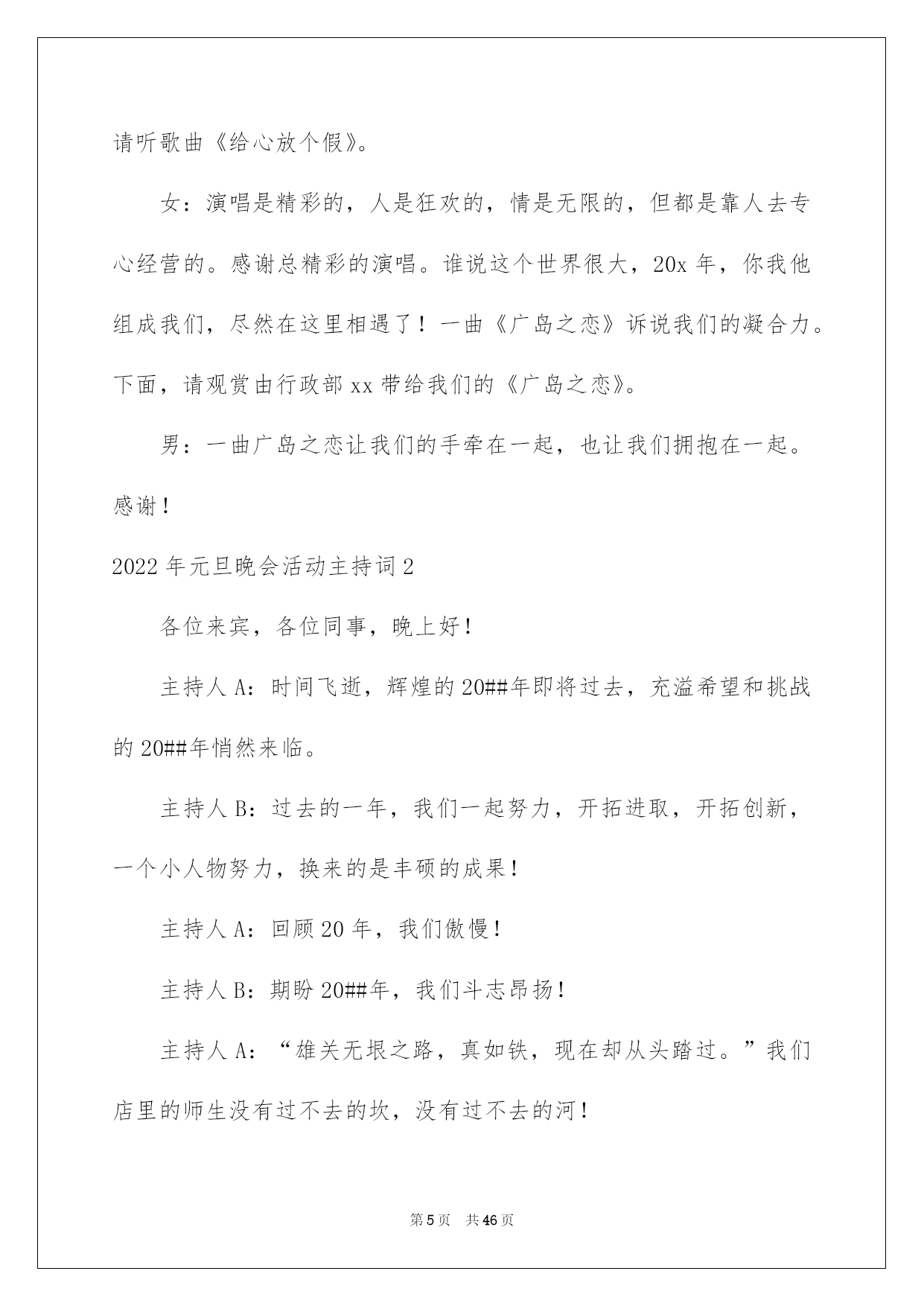 请听歌曲《给心放个假》。

女：演唱是精彩的，人是狂欢的，情是无限的，但都是靠人去专心经营的。感谢总精彩的演唱。谁说这个世界很大，20x 年，你我他组成我们，尽然在这里相遇了！一曲《广岛之恋》诉说我们的凝合力。下面，请观赏由行政部 xx 带给我们的《广岛之恋》。

男：一曲广岛之恋让我们的手牵在一起，也让我们拥抱在一起。感谢！

2022 年元旦晚会活动主持词 2

各位来宾，各位同事，晚上好！

主持人 A：时间飞逝，辉煌的 20##年即将过去，充溢希望和挑战的 20##年悄然来临。

主持人 B：过去的一年，我们一起努力，开拓进取，开拓创新，一个小人物努力，换来的是丰硕的成果！

主持人 A：回顾 20 年，我们傲慢！

主持人 B：期盼 20##年，我们斗志昂扬！

主持人 A：“雄关无垠之路，真如铁，现在却从头踏过。”我们店里的师生没有过不去的坎，没有过不去的河！

第 5 页　共 46 页